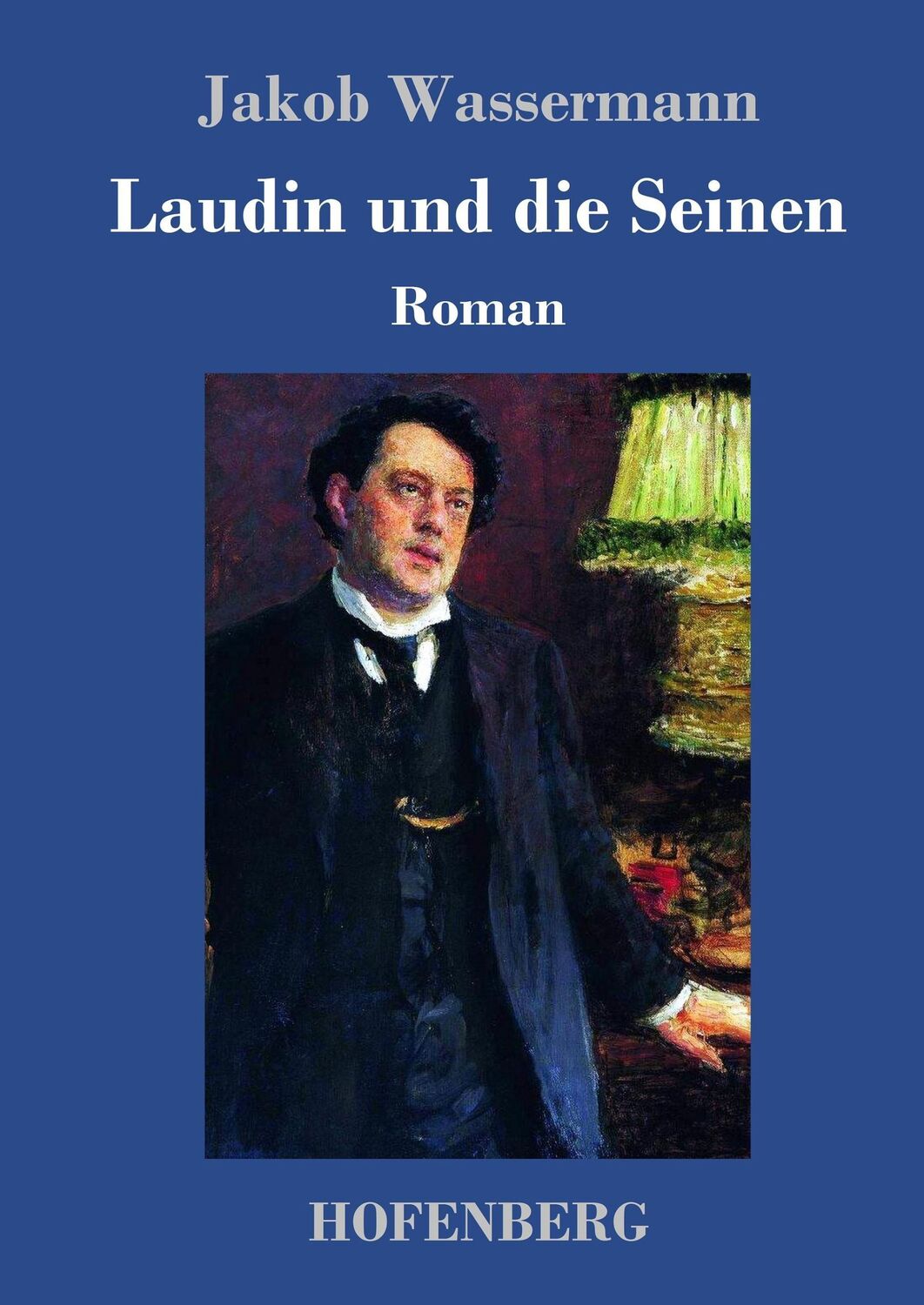 Jakob Wassermann

Laudin und die Seinen

Roman

HOFENBERG